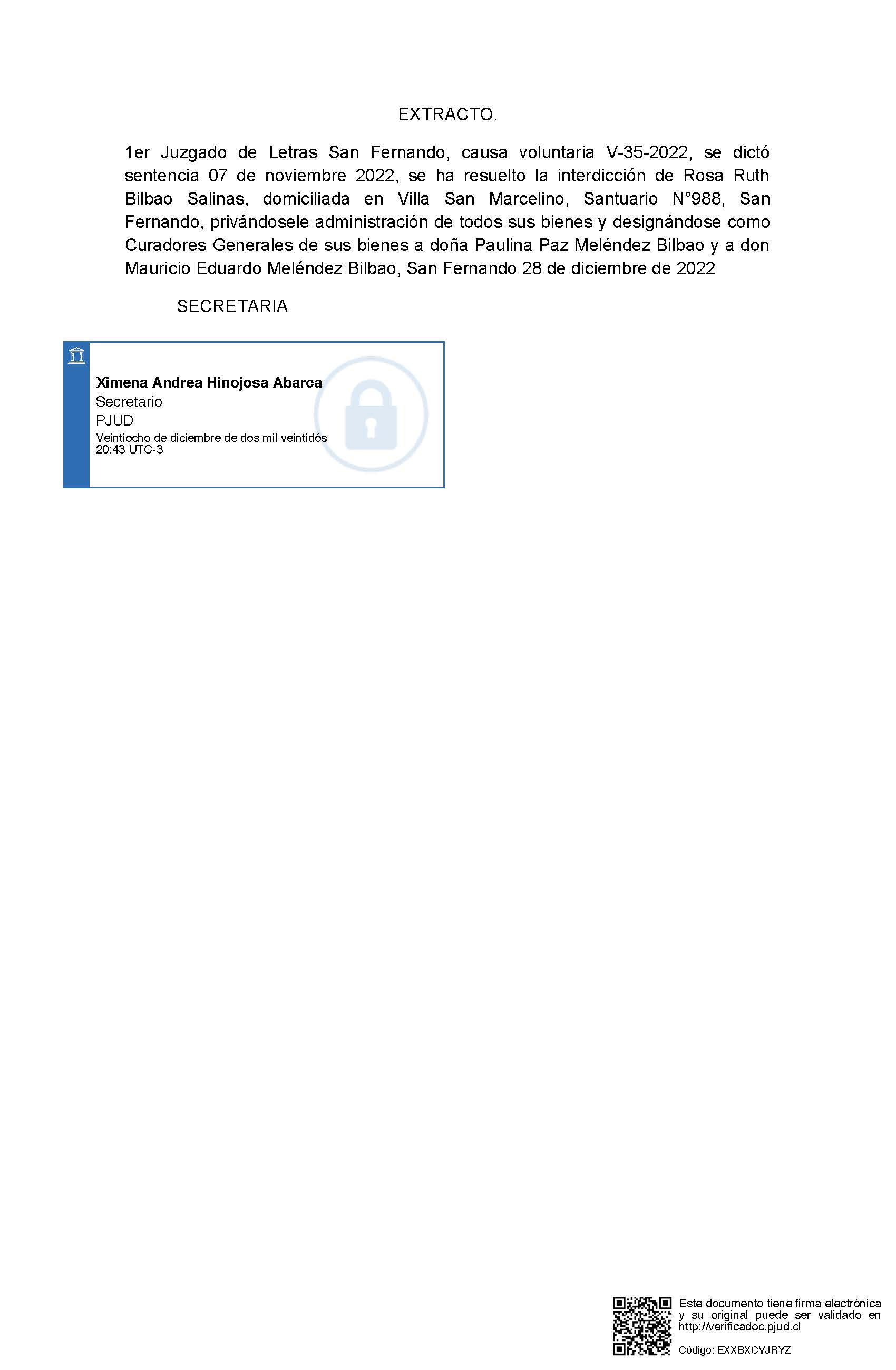 EXTRACTO.

1er Juzgado de Letras San Fernando, causa voluntaria V-35-2022, se dictó sentencia 07 de noviembre 2022, se ha resuelto la interdicción de Rosa Ruth Bilbao Salinas, domiciliada en Villa San Marcelino, Santuario N°988, San Fernando, privándosele administración de todos sus bienes y designándose como Curadores Generales de sus bienes a doña Paulina Paz Meléndez Bilbao y a don Mauricio Eduardo Meléndez Bilbao, San Fernando 28 de diciembre de 2022

SECRETARIA

Ximena Andrea Hinojosa Abarca
Secretario
PJUD
Veintiocho de diciembre de dos mil veintidós
20:43 UTC-3

Este documento tiene firma electrónica y su original puede ser validado en http://verificadoc.pjud.cl

Código: EXXBXCVJRYZ